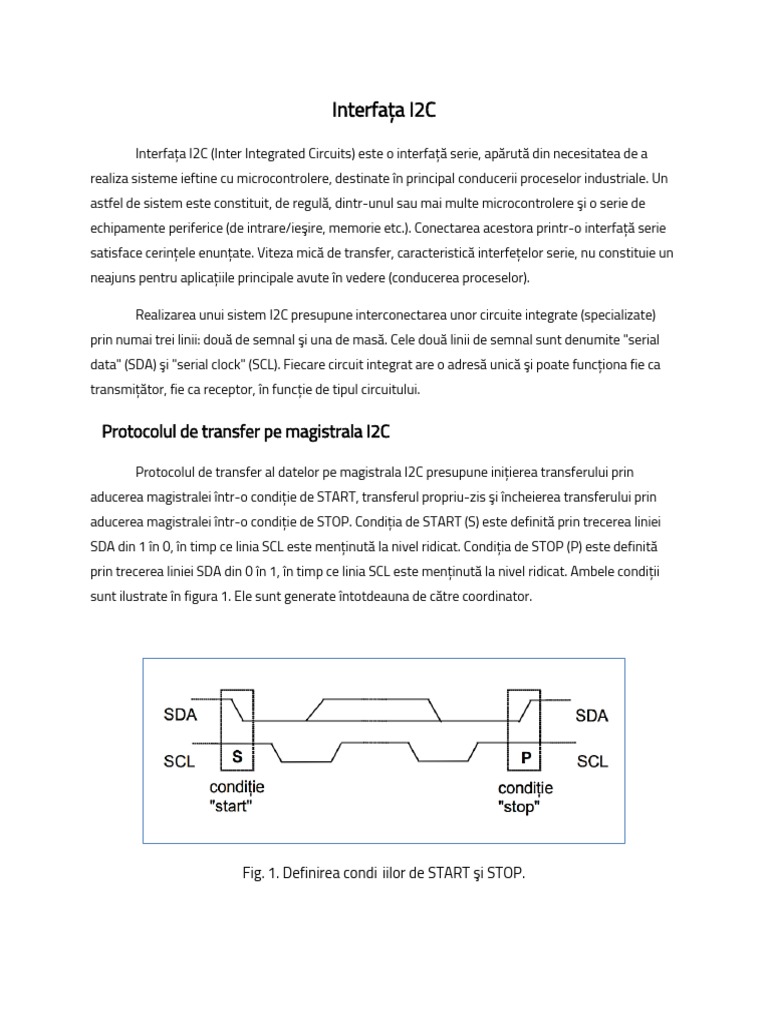 Interfața I2C

Interfața I2C (Inter Integrated Circuits) este o interfață serie, apărută din necesitatea de a realiza sisteme ieftine cu microcontrolere, destinate în principal conducerii proceselor industriale. Un astfel de sistem este constituit, de regulă, dintr-unul sau mai multe microcontrolere şi o serie de echipamente periferice (de intrare/ieşire, memorie etc.). Conectarea acestora printr-o interfață serie satisface cerințele enunțate. Viteza mică de transfer, caracteristică interfețelor serie, nu constituie un neajuns pentru aplicațiile principale avute în vedere (conducerea proceselor).

Realizarea unui sistem I2C presupune interconectarea unor circuite integrate (specializate) prin numai trei linii: două de semnal şi una de masă. Cele două linii de semnal sunt denumite "serial data" (SDA) şi "serial clock" (SCL). Fiecare circuit integrat are o adresă unică şi poate funcționa fie ca transmițător, fie ca receptor, în funcție de tipul circuitului.

Protocolul de transfer pe magistrala I2C

Protocolul de transfer al datelor pe magistrala I2C presupune inițierea transferului prin aducerea magistralei într-o condiție de START, transferul propriu-zis şi încheierea transferului prin aducerea magistralei într-o condiție de STOP. Condiția de START (S) este definită prin trecerea liniei SDA din 1 în 0, în timp ce linia SCL este menținută la nivel ridicat. Condiția de STOP (P) este definită prin trecerea liniei SDA din 0 în 1, în timp ce linia SCL este menținută la nivel ridicat. Ambele condiții sunt ilustrate în figura 1. Ele sunt generate întotdeauna de către coordinator.

SDA
SCL
S
condiție
"start"
P
condiție
"stop"
SDA
SCL

Fig. 1. Definirea condi iilor de START şi STOP.